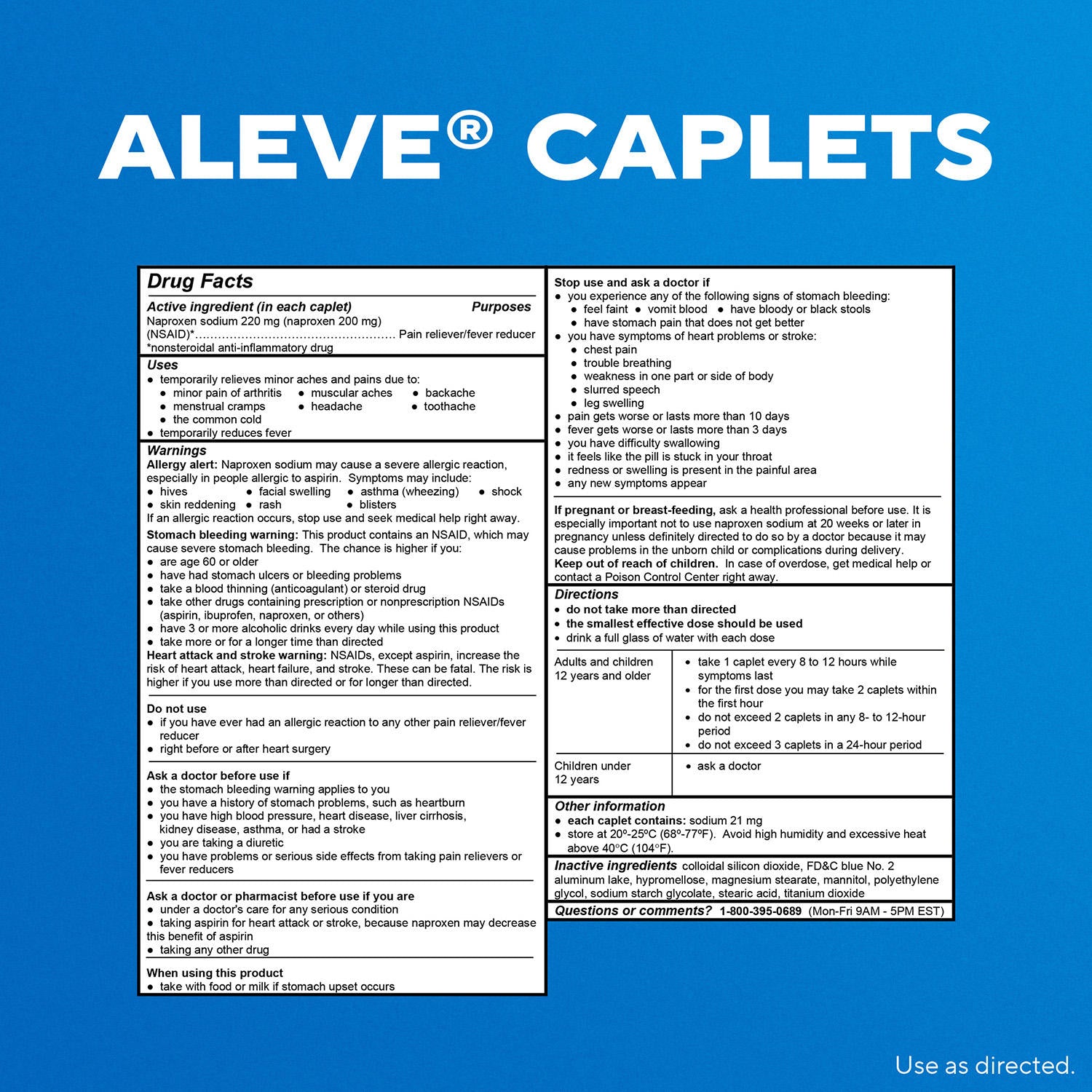 ALEVE® CAPLETS

Drug Facts

Active ingredient (in each caplet) Purposes
Naproxen sodium 220 mg (naproxen 200 mg) (NSAID)*.................................................. Pain reliever/fever reducer
*nonsteroidal anti-inflammatory drug

Uses
● temporarily relieves minor aches and pains due to:
● minor pain of arthritis ● muscular aches ● backache
● menstrual cramps ● headache ● toothache
● the common cold
● temporarily reduces fever

Warnings
Allergy alert: Naproxen sodium may cause a severe allergic reaction, especially in people allergic to aspirin. Symptoms may include:
● hives ● facial swelling ● asthma (wheezing) ● shock
● skin reddening ● rash ● blisters
If an allergic reaction occurs, stop use and seek medical help right away.

Stomach bleeding warning: This product contains an NSAID, which may cause severe stomach bleeding. The chance is higher if you:
● are age 60 or older
● have had stomach ulcers or bleeding problems
● take a blood thinning (anticoagulant) or steroid drug
● take other drugs containing prescription or nonprescription NSAIDs (aspirin, ibuprofen, naproxen, or others)
● have 3 or more alcoholic drinks every day while using this product
● take more or for a longer time than directed
Heart attack and stroke warning: NSAIDs, except aspirin, increase the risk of heart attack, heart failure, and stroke. These can be fatal. The risk is higher if you use more than directed or for longer than directed.

Do not use
● if you have ever had an allergic reaction to any other pain reliever/fever reducer
● right before or after heart surgery

Ask a doctor before use if
● the stomach bleeding warning applies to you
● you have a history of stomach problems, such as heartburn
● you have high blood pressure, heart disease, liver cirrhosis, kidney disease, asthma, or had a stroke
● you are taking a diuretic
● you have problems or serious side effects from taking pain relievers or fever reducers

Ask a doctor or pharmacist before use if you are
● under a doctor's care for any serious condition
● taking aspirin for heart attack or stroke, because naproxen may decrease this benefit of aspirin
● taking any other drug

When using this product
● take with food or milk if stomach upset occurs

Stop use and ask a doctor if
● you experience any of the following signs of stomach bleeding:
● feel faint ● vomit blood ● have bloody or black stools
● have stomach pain that does not get better
● you have symptoms of heart problems or stroke:
● chest pain
● trouble breathing
● weakness in one part or side of body
● slurred speech
● leg swelling
● pain gets worse or lasts more than 10 days
● fever gets worse or lasts more than 3 days
● you have difficulty swallowing
● it feels like the pill is stuck in your throat
● redness or swelling is present in the painful area
● any new symptoms appear

If pregnant or breast-feeding, ask a health professional before use. It is especially important not to use naproxen sodium at 20 weeks or later in pregnancy unless definitely directed to do so by a doctor because it may cause problems in the unborn child or complications during delivery.
Keep out of reach of children. In case of overdose, get medical help or contact a Poison Control Center right away.

Directions
● do not take more than directed
● the smallest effective dose should be used
● drink a full glass of water with each dose

| Adults and children 12 years and older | ● take 1 caplet every 8 to 12 hours while symptoms last ● for the first dose you may take 2 caplets within the first hour ● do not exceed 2 caplets in any 8- to 12-hour period ● do not exceed 3 caplets in a 24-hour period |
|---|---|
| Children under 12 years | ● ask a doctor |

Other information
● each caplet contains: sodium 21 mg
● store at 20º-25ºC (68º-77ºF). Avoid high humidity and excessive heat above 40°C (104°F).

Inactive ingredients colloidal silicon dioxide, FD&C blue No. 2 aluminum lake, hypromellose, magnesium stearate, mannitol, polyethylene glycol, sodium starch glycolate, stearic acid, titanium dioxide

Questions or comments? 1-800-395-0689 (Mon-Fri 9AM - 5PM EST)

Use as directed.